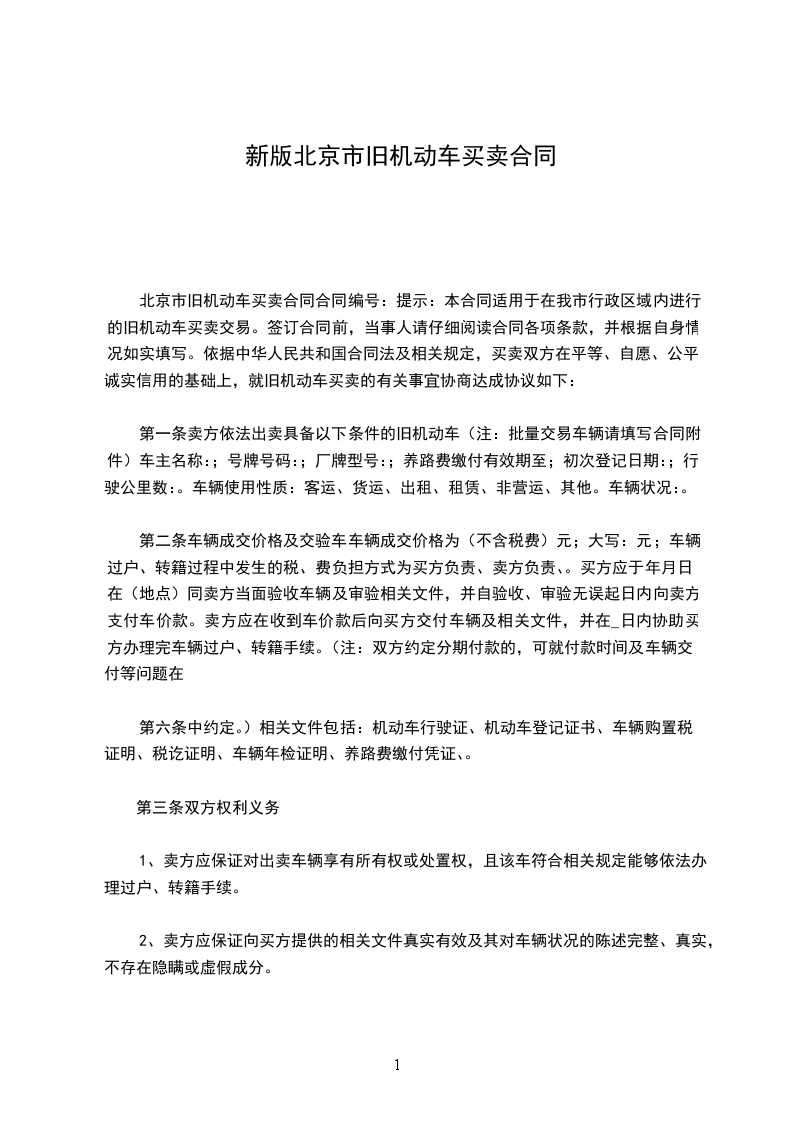 新版北京市旧机动车买卖合同

北京市旧机动车买卖合同合同编号：提示：本合同适用于在我市行政区域内进行的旧机动车买卖交易。签订合同前，当事人请仔细阅读合同各项条款，并根据自身情况如实填写。依据中华人民共和国合同法及相关规定，买卖双方在平等、自愿、公平诚实信用的基础上，就旧机动车买卖的有关事宜协商达成协议如下：

第一条卖方依法出卖具备以下条件的旧机动车（注：批量交易车辆请填写合同附件）车主名称：；号牌号码：；厂牌型号：；养路费缴付有效期至；初次登记日期：；行驶公里数：。车辆使用性质：客运、货运、出租、租赁、非营运、其他。车辆状况：。

第二条车辆成交价格及交验车车辆成交价格为（不含税费）元；大写：元；车辆过户、转籍过程中发生的税、费负担方式为买方负责、卖方负责、。买方应于年月日在（地点）同卖方当面验收车辆及审验相关文件，并自验收、审验无误起日内向卖方支付车价款。卖方应在收到车价款后向买方交付车辆及相关文件，并在_日内协助买方办理完车辆过户、转籍手续。（注：双方约定分期付款的，可就付款时间及车辆交付等问题在

第六条中约定。）相关文件包括：机动车行驶证、机动车登记证书、车辆购置税证明、税讫证明、车辆年检证明、养路费缴付凭证、。

第三条双方权利义务

1、卖方应保证对出卖车辆享有所有权或处置权，且该车符合相关规定能够依法办理过户、转籍手续。

2、卖方应保证向买方提供的相关文件真实有效及其对车辆状况的陈述完整、真实，不存在隐瞒或虚假成分。

1